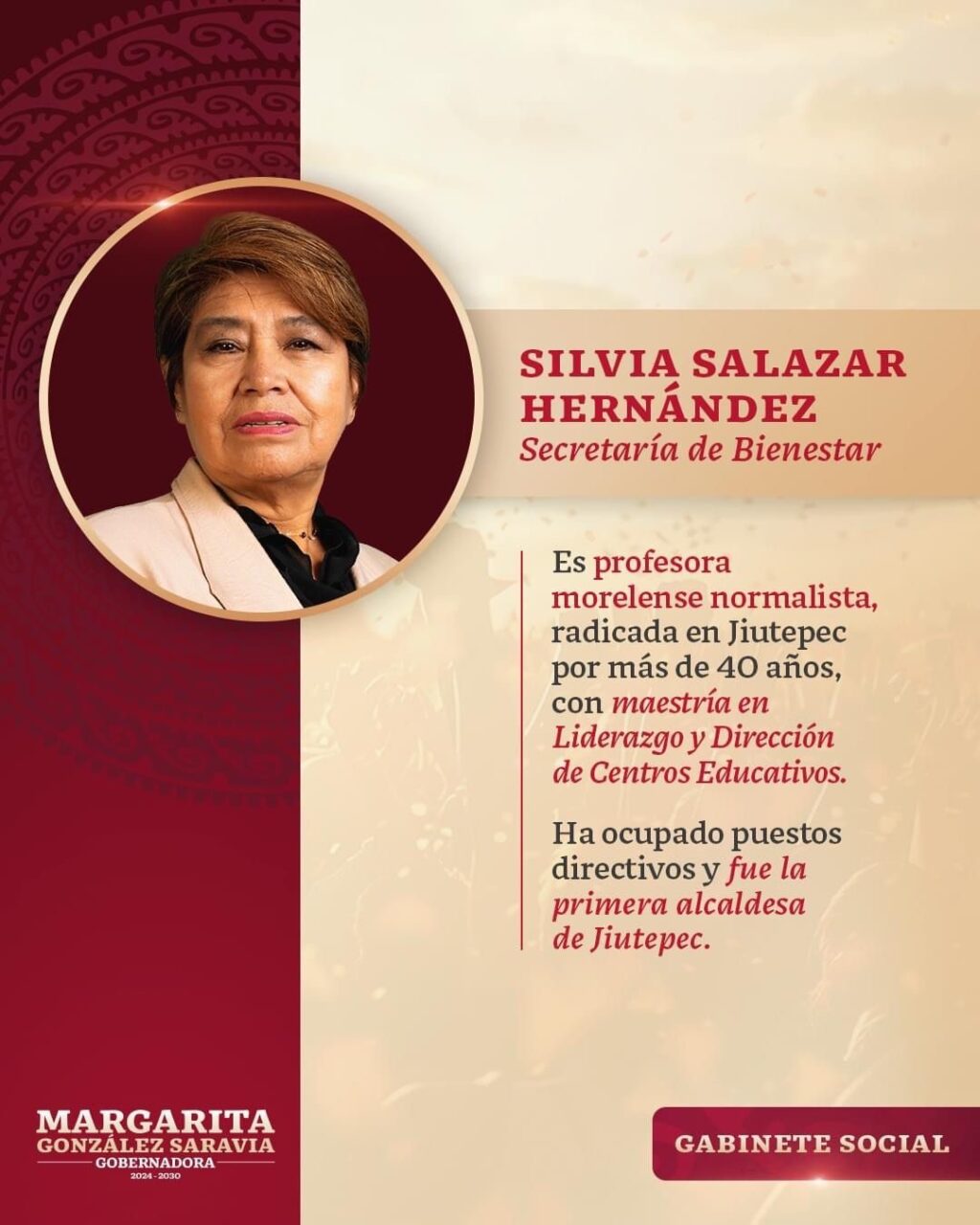 SILVIA SALAZAR HERNÁNDEZ
Secretaría de Bienestar

Es profesora morelense normalista, radicada en Jiutepec por más de 40 años, con maestría en Liderazgo y Dirección de Centros Educativos.

Ha ocupado puestos directivos y fue la primera alcaldesa de Jiutepec.

MARGARITA
GONZÁLEZ SARAVIA
GOBERNADORA
2024 - 2030

GABINETE SOCIAL